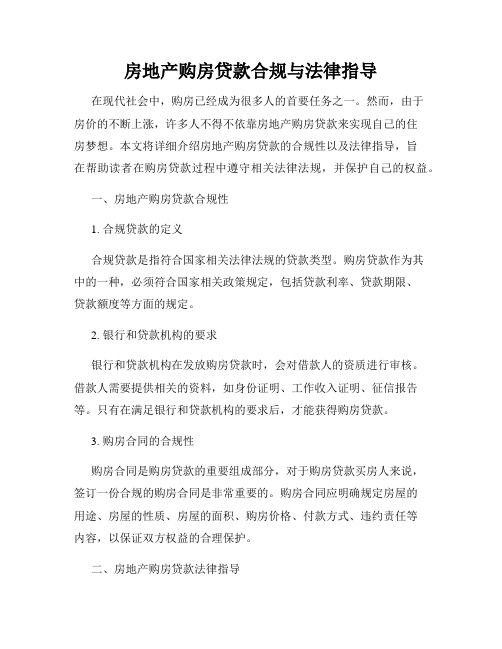 房地产购房贷款合规与法律指导

在现代社会中，购房已经成为很多人的首要任务之一。然而，由于房价的不断上涨，许多人不得不依靠房地产购房贷款来实现自己的住房梦想。本文将详细介绍房地产购房贷款的合规性以及法律指导，旨在帮助读者在购房贷款过程中遵守相关法律法规，并保护自己的权益。

一、房地产购房贷款合规性

1. 合规贷款的定义

合规贷款是指符合国家相关法律法规的贷款类型。购房贷款作为其中的一种，必须符合国家相关政策规定，包括贷款利率、贷款期限、贷款额度等方面的规定。

2. 银行和贷款机构的要求

银行和贷款机构在发放购房贷款时，会对借款人的资质进行审核。借款人需要提供相关的资料，如身份证明、工作收入证明、征信报告等。只有在满足银行和贷款机构的要求后，才能获得购房贷款。

3. 购房合同的合规性

购房合同是购房贷款的重要组成部分，对于购房贷款买房人来说，签订一份合规的购房合同是非常重要的。购房合同应明确规定房屋的用途、房屋的性质、房屋的面积、购房价格、付款方式、违约责任等内容，以保证双方权益的合理保护。

二、房地产购房贷款法律指导